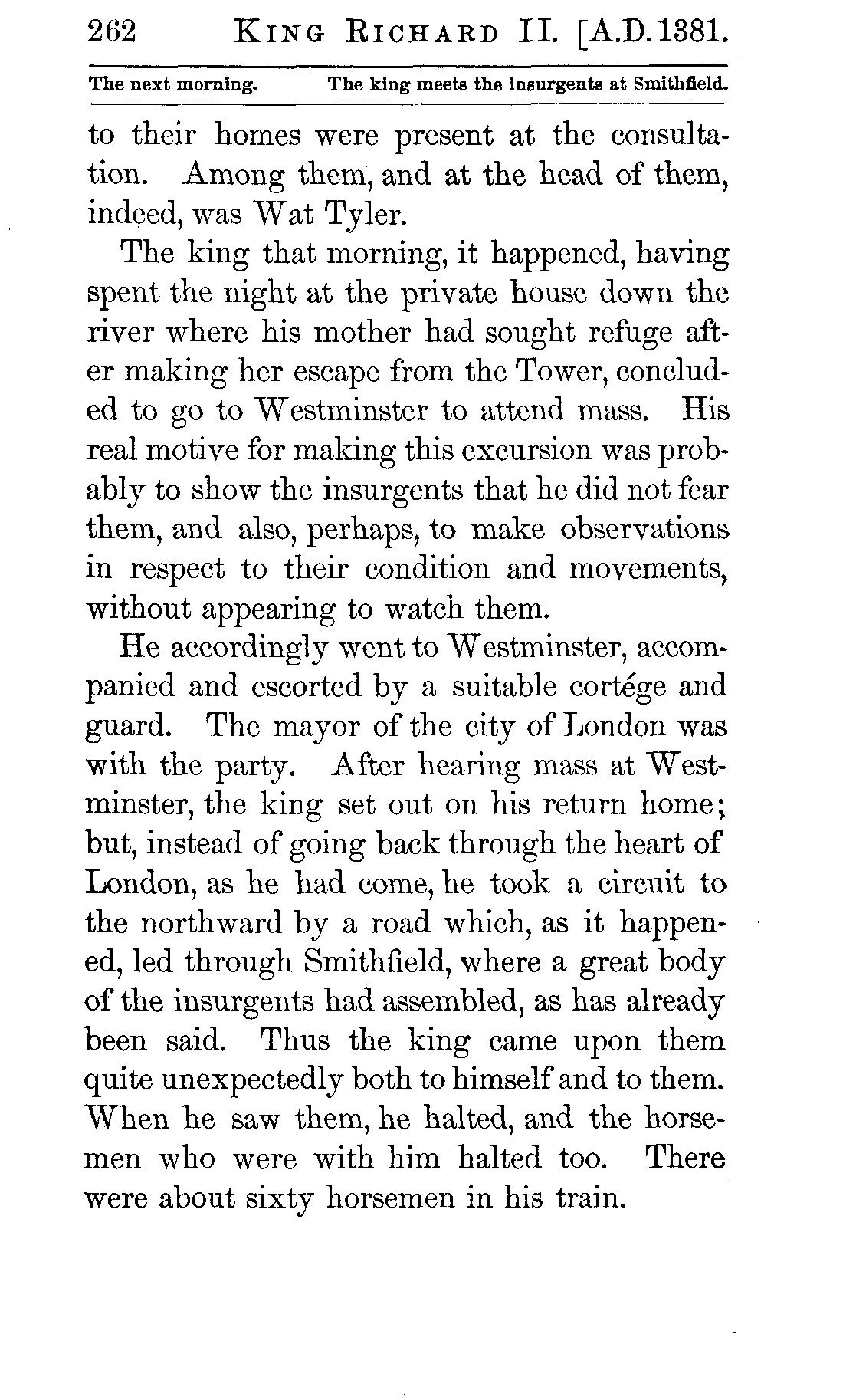 262 KING RICHARD II. [A.D. 1381.

The next morning. The king meets the insurgents at Smithfield.

to their homes were present at the consultation. Among them, and at the head of them, indeed, was Wat Tyler.

The king that morning, it happened, having spent the night at the private house down the river where his mother had sought refuge after making her escape from the Tower, concluded to go to Westminster to attend mass. His real motive for making this excursion was probably to show the insurgents that he did not fear them, and also, perhaps, to make observations in respect to their condition and movements, without appearing to watch them.

He accordingly went to Westminster, accompanied and escorted by a suitable cortége and guard. The mayor of the city of London was with the party. After hearing mass at Westminster, the king set out on his return home; but, instead of going back through the heart of London, as he had come, he took a circuit to the northward by a road which, as it happened, led through Smithfield, where a great body of the insurgents had assembled, as has already been said. Thus the king came upon them quite unexpectedly both to himself and to them. When he saw them, he halted, and the horsemen who were with him halted too. There were about sixty horsemen in his train.